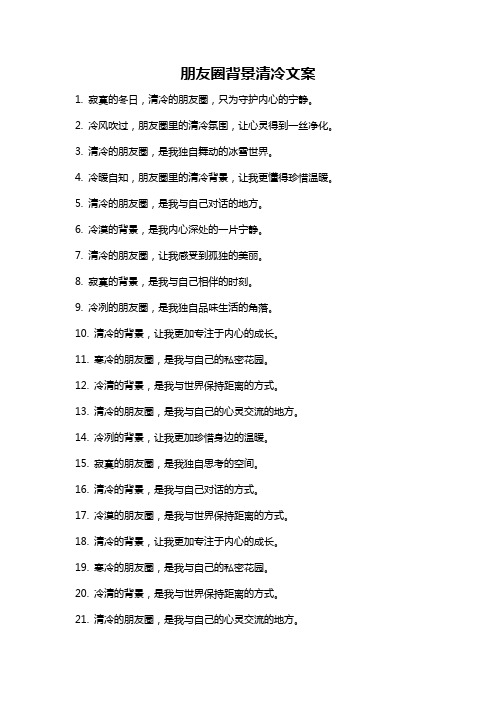 朋友圈背景清冷文案

1. 寂寞的冬日，清冷的朋友圈，只为守护内心的宁静。

2. 冷风吹过，朋友圈里的清冷氛围，让心灵得到一丝净化。

3. 清冷的朋友圈，是我独自舞动的冰雪世界。

4. 冷暖自知，朋友圈里的清冷背景，让我更懂得珍惜温暖。

5. 清冷的朋友圈，是我与自己对话的地方。

6. 冷漠的背景，是我内心深处的一片宁静。

7. 清冷的朋友圈，让我感受到孤独的美丽。

8. 寂寞的背景，是我与自己相伴的时刻。

9. 冷冽的朋友圈，是我独自品味生活的角落。

10. 清冷的背景，让我更加专注于内心的成长。

11. 寒冷的朋友圈，是我与自己的私密花园。

12. 冷清的背景，是我与世界保持距离的方式。

13. 清冷的朋友圈，是我与自己的心灵交流的地方。

14. 冷冽的背景，让我更加珍惜身边的温暖。

15. 寂寞的朋友圈，是我独自思考的空间。

16. 清冷的背景，是我与自己对话的方式。

17. 冷漠的朋友圈，是我与世界保持距离的方式。

18. 清冷的背景，让我更加专注于内心的成长。

19. 寒冷的朋友圈，是我与自己的私密花园。

20. 冷清的背景，是我与世界保持距离的方式。

21. 清冷的朋友圈，是我与自己的心灵交流的地方。